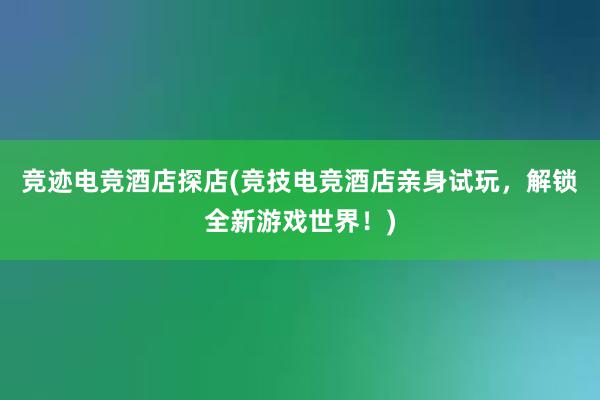 竞迹电竞酒店探店(竞技电竞酒店亲身试玩，解锁全新游戏世界！)